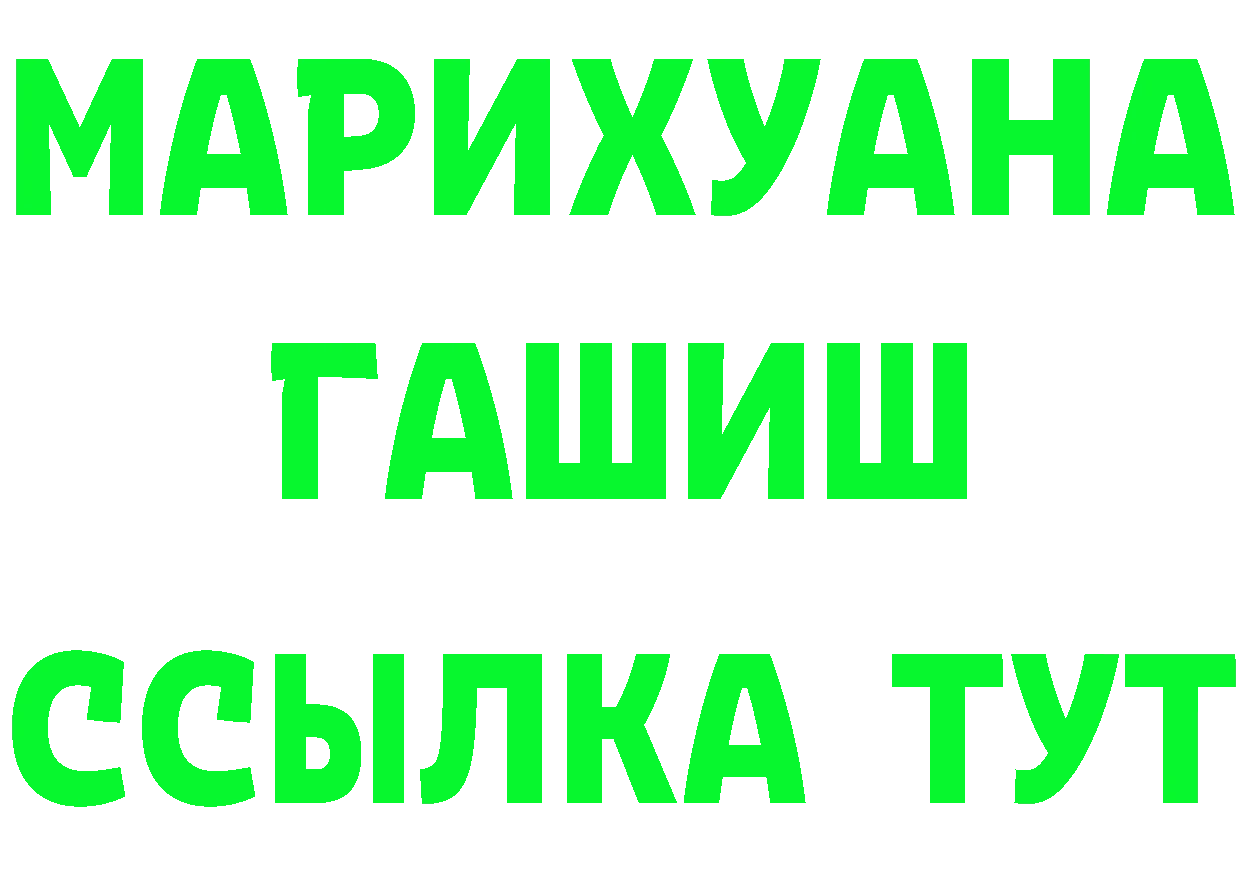 МАРИХУАНА
ГАШИШ
ССЫЛКА ТУТ